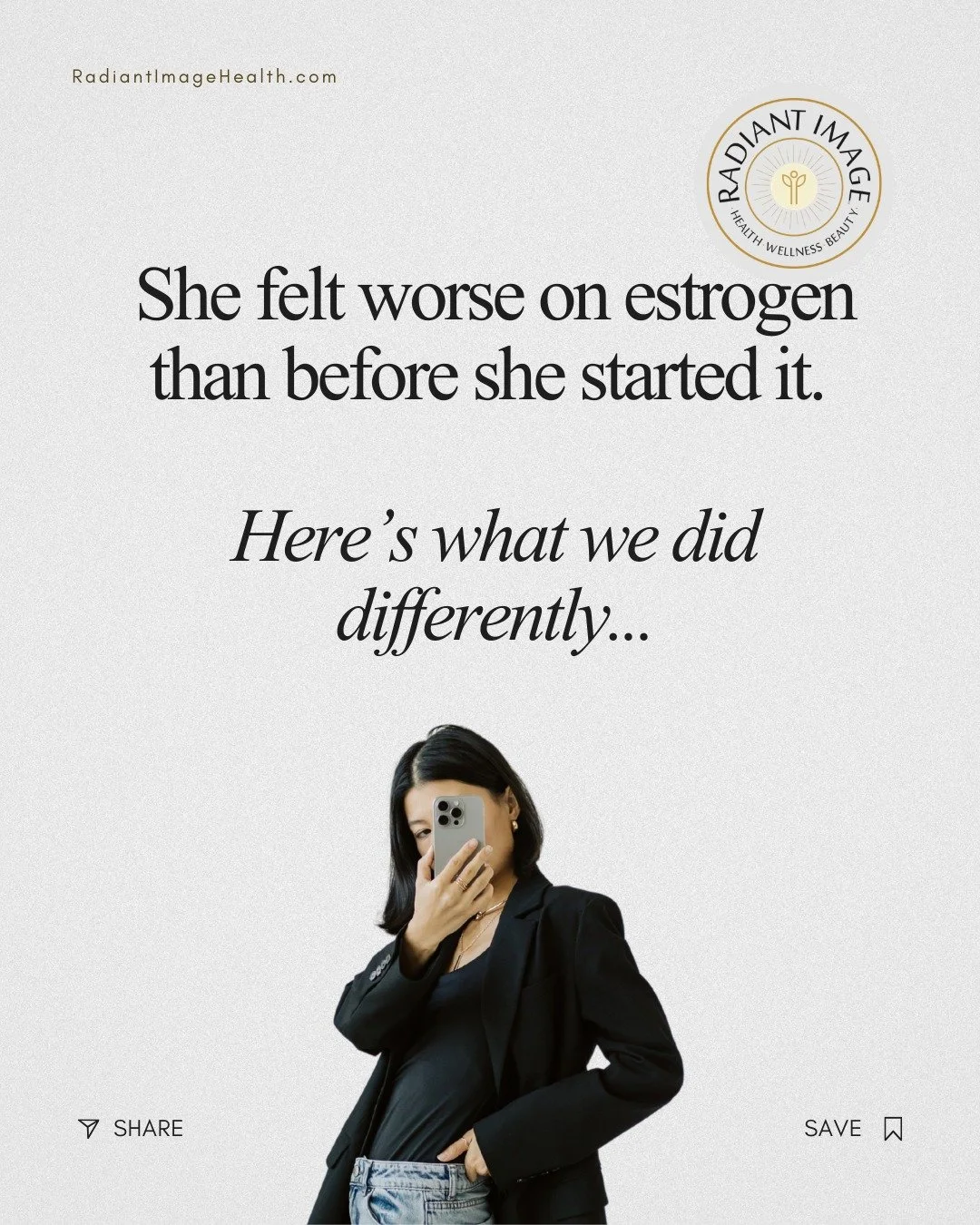 RadiantImageHealth.com

RADIANT IMAGE
HEALTH WELLNESS BEAUTY

She felt worse on estrogen than before she started it.

Here's what we did differently...

SHARE

SAVE